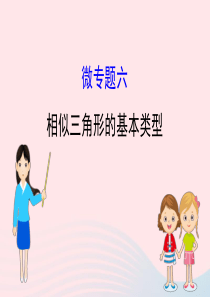 微专题六

相似三角形的基本类型